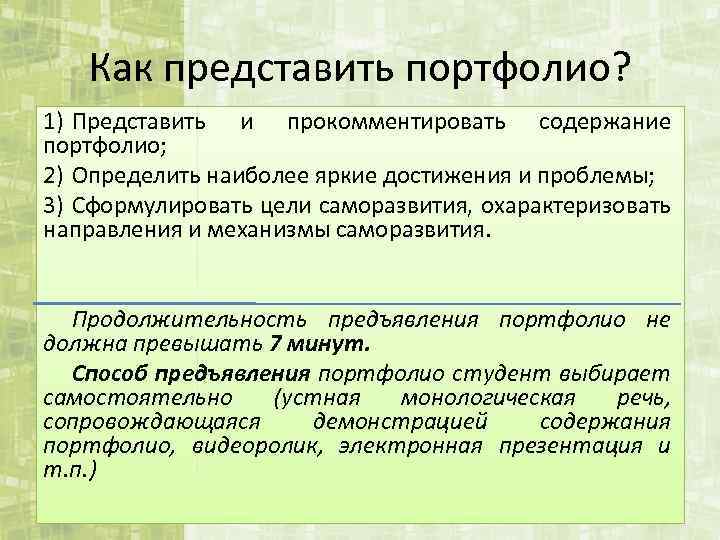 Как представить портфолио?

1) Представить и прокомментировать содержание портфолио;

2) Определить наиболее яркие достижения и проблемы;

3) Сформулировать цели саморазвития, охарактеризовать направления и механизмы саморазвития.

Продолжительность предъявления портфолио не должна превышать 7 минут.

Способ предъявления портфолио студент выбирает самостоятельно (устная монологическая речь, сопровождающаяся демонстрацией содержания портфолио, видеоролик, электронная презентация и т.п.)